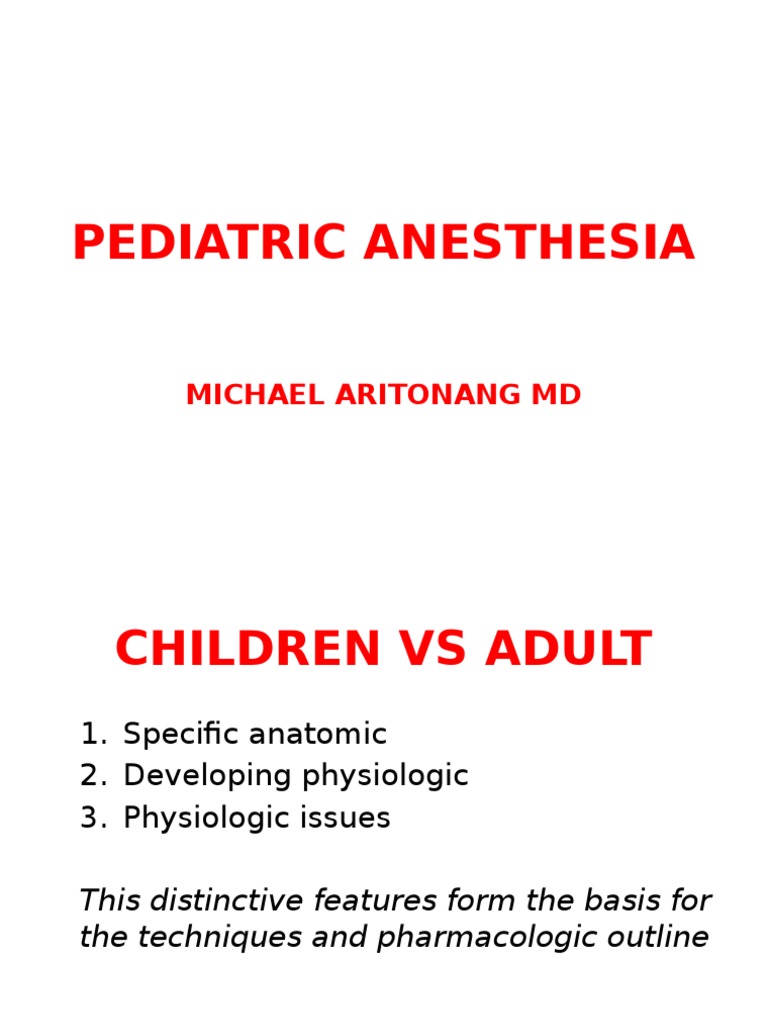 PEDIATRIC ANESTHESIA

MICHAEL ARITONANG MD

CHILDREN VS ADULT

1. Specific anatomic
2. Developing physiologic
3. Physiologic issues

This distinctive features form the basis for the techniques and pharmacologic outline